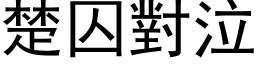 楚囚對泣